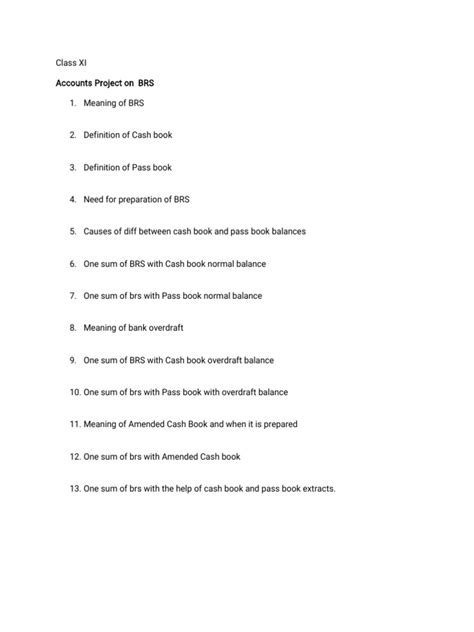 Class XI

Accounts Project on BRS

1. Meaning of BRS

2. Definition of Cash book

3. Definition of Pass book

4. Need for preparation of BRS

5. Causes of diff between cash book and pass book balances

6. One sum of BRS with Cash book normal balance

7. One sum of brs with Pass book normal balance

8. Meaning of bank overdraft

9. One sum of BRS with Cash book overdraft balance

10. One sum of brs with Pass book with overdraft balance

11. Meaning of Amended Cash Book and when it is prepared

12. One sum of brs with Amended Cash book

13. One sum of brs with the help of cash book and pass book extracts.